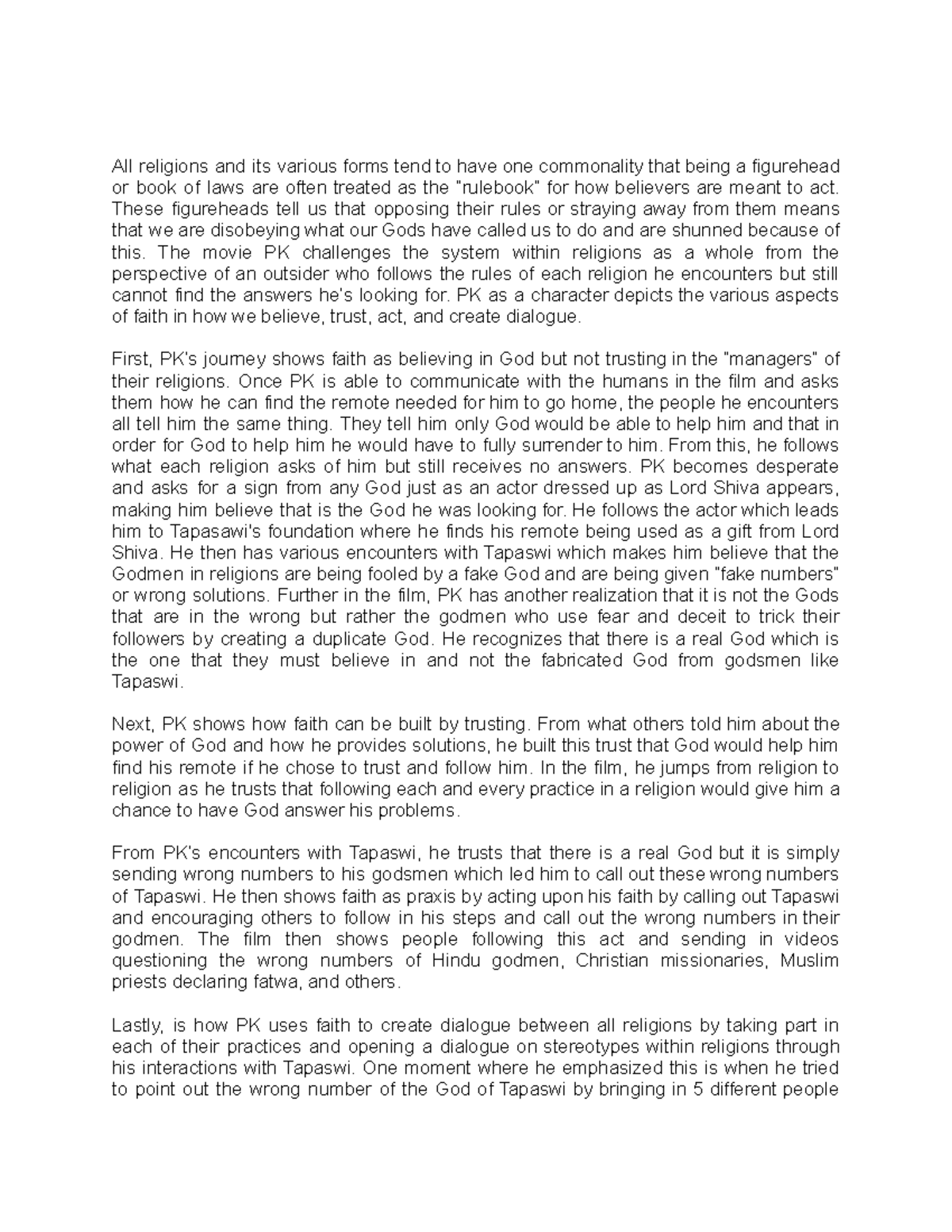 All religions and its various forms tend to have one commonality that being a figurehead or book of laws are often treated as the "rulebook" for how believers are meant to act. These figureheads tell us that opposing their rules or straying away from them means that we are disobeying what our Gods have called us to do and are shunned because of this. The movie PK challenges the system within religions as a whole from the perspective of an outsider who follows the rules of each religion he encounters but still cannot find the answers he's looking for. PK as a character depicts the various aspects of faith in how we believe, trust, act, and create dialogue.

First, PK's journey shows faith as believing in God but not trusting in the "managers" of their religions. Once PK is able to communicate with the humans in the film and asks them how he can find the remote needed for him to go home, the people he encounters all tell him the same thing. They tell him only God would be able to help him and that in order for God to help him he would have to fully surrender to him. From this, he follows what each religion asks of him but still receives no answers. PK becomes desperate and asks for a sign from any God just as an actor dressed up as Lord Shiva appears, making him believe that is the God he was looking for. He follows the actor which leads him to Tapasawi's foundation where he finds his remote being used as a gift from Lord Shiva. He then has various encounters with Tapaswi which makes him believe that the Godmen in religions are being fooled by a fake God and are being given "fake numbers" or wrong solutions. Further in the film, PK has another realization that it is not the Gods that are in the wrong but rather the godmen who use fear and deceit to trick their followers by creating a duplicate God. He recognizes that there is a real God which is the one that they must believe in and not the fabricated God from godsmen like Tapaswi.

Next, PK shows how faith can be built by trusting. From what others told him about the power of God and how he provides solutions, he built this trust that God would help him find his remote if he chose to trust and follow him. In the film, he jumps from religion to religion as he trusts that following each and every practice in a religion would give him a chance to have God answer his problems.

From PK's encounters with Tapaswi, he trusts that there is a real God but it is simply sending wrong numbers to his godsmen which led him to call out these wrong numbers of Tapaswi. He then shows faith as praxis by acting upon his faith by calling out Tapaswi and encouraging others to follow in his steps and call out the wrong numbers in their godmen. The film then shows people following this act and sending in videos questioning the wrong numbers of Hindu godmen, Christian missionaries, Muslim priests declaring fatwa, and others.

Lastly, is how PK uses faith to create dialogue between all religions by taking part in each of their practices and opening a dialogue on stereotypes within religions through his interactions with Tapaswi. One moment where he emphasized this is when he tried to point out the wrong number of the God of Tapaswi by bringing in 5 different people